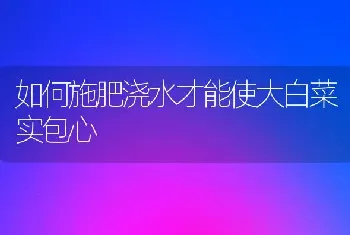 如何施肥浇水才能使大白菜实包心